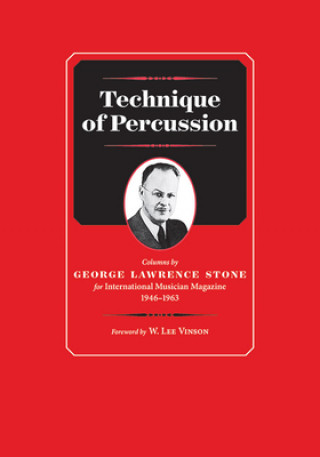 Technique of Percussion

Columns by
GEORGE LAWRENCE STONE
for International Musician Magazine
1946–1963

Foreword by W. LEE VINSON